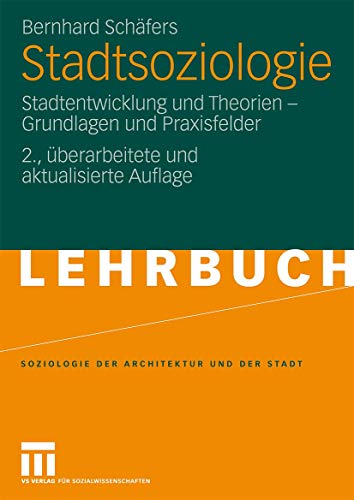 Bernhard Schäfers
Stadtsoziologie
Stadtentwicklung und Theorien – Grundlagen und Praxisfelder
2., überarbeitete und aktualisierte Auflage

LEHRBUCH

SOZIOLOGIE DER ARCHITEKTUR UND DER STADT

VS VERLAG FÜR SOZIALWISSENSCHAFTEN